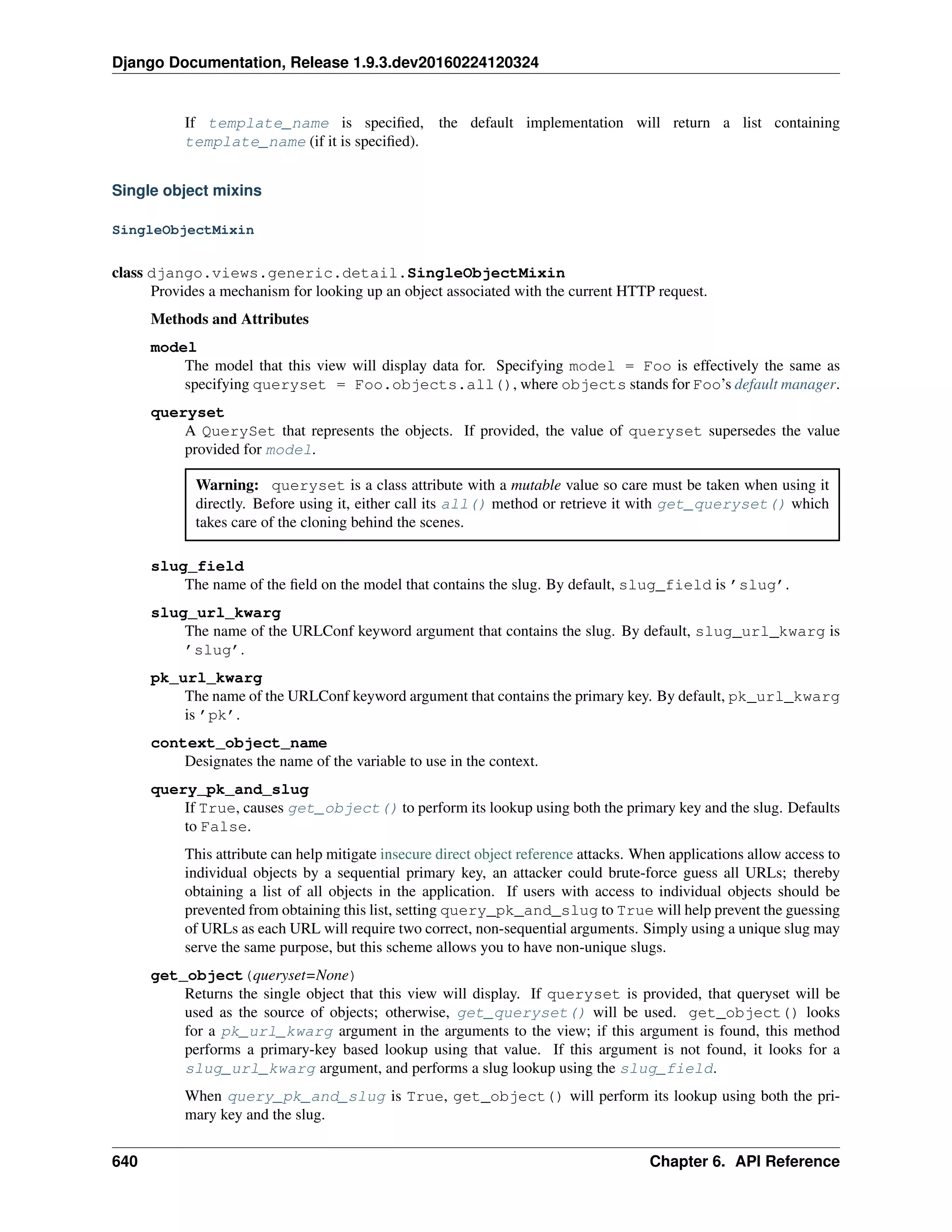 Django Documentation, Release 1.9.3.dev20160224120324

If template_name is specified, the default implementation will return a list containing template_name (if it is specified).

Single object mixins

SingleObjectMixin

class django.views.generic.detail.SingleObjectMixin
Provides a mechanism for looking up an object associated with the current HTTP request.

Methods and Attributes

model
The model that this view will display data for. Specifying model = Foo is effectively the same as specifying queryset = Foo.objects.all(), where objects stands for Foo's default manager.

queryset
A QuerySet that represents the objects. If provided, the value of queryset supersedes the value provided for model.

Warning: queryset is a class attribute with a mutable value so care must be taken when using it directly. Before using it, either call its all() method or retrieve it with get_queryset() which takes care of the cloning behind the scenes.

slug_field
The name of the field on the model that contains the slug. By default, slug_field is 'slug'.

slug_url_kwarg
The name of the URLConf keyword argument that contains the slug. By default, slug_url_kwarg is 'slug'.

pk_url_kwarg
The name of the URLConf keyword argument that contains the primary key. By default, pk_url_kwarg is 'pk'.

context_object_name
Designates the name of the variable to use in the context.

query_pk_and_slug
If True, causes get_object() to perform its lookup using both the primary key and the slug. Defaults to False.

This attribute can help mitigate insecure direct object reference attacks. When applications allow access to individual objects by a sequential primary key, an attacker could brute-force guess all URLs; thereby obtaining a list of all objects in the application. If users with access to individual objects should be prevented from obtaining this list, setting query_pk_and_slug to True will help prevent the guessing of URLs as each URL will require two correct, non-sequential arguments. Simply using a unique slug may serve the same purpose, but this scheme allows you to have non-unique slugs.

get_object(queryset=None)
Returns the single object that this view will display. If queryset is provided, that queryset will be used as the source of objects; otherwise, get_queryset() will be used. get_object() looks for a pk_url_kwarg argument in the arguments to the view; if this argument is found, this method performs a primary-key based lookup using that value. If this argument is not found, it looks for a slug_url_kwarg argument, and performs a slug lookup using the slug_field.

When query_pk_and_slug is True, get_object() will perform its lookup using both the primary key and the slug.

640 Chapter 6. API Reference